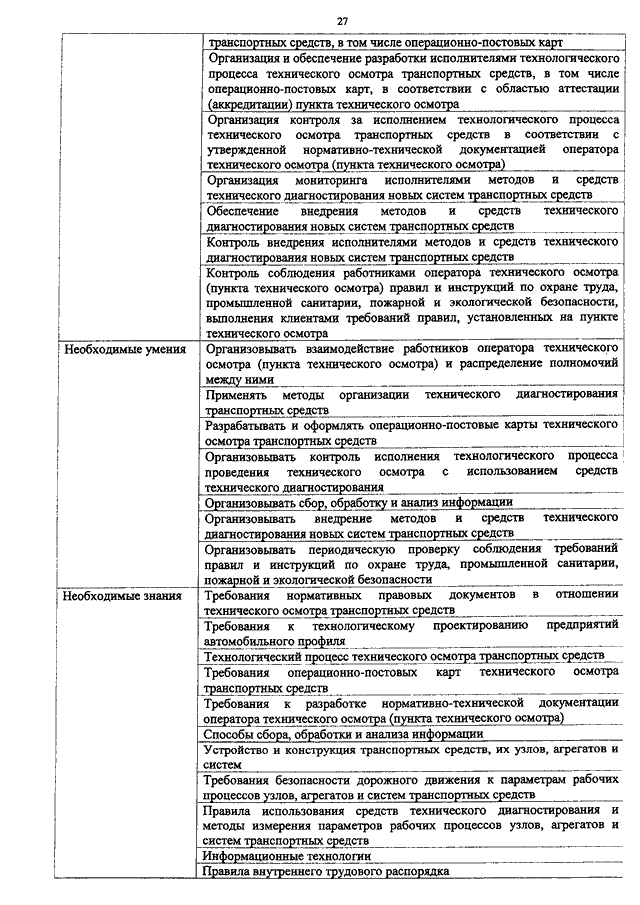 27

| | |
|---|---|
| | транспортных средств, в том числе операционно-постовых карт |
| | Организация и обеспечение разработки исполнителями технологического процесса технического осмотра транспортных средств, в том числе операционно-постовых карт, в соответствии с областью аттестации (аккредитации) пункта технического осмотра |
| | Организация контроля за исполнением технологического процесса технического осмотра транспортных средств в соответствии с утвержденной нормативно-технической документацией оператора технического осмотра (пункта технического осмотра) |
| | Организация мониторинга исполнителями методов и средств технического диагностирования новых систем транспортных средств |
| | Обеспечение внедрения методов и средств технического диагностирования новых систем транспортных средств |
| | Контроль внедрения исполнителями методов и средств технического диагностирования новых систем транспортных средств |
| | Контроль соблюдения работниками оператора технического осмотра (пункта технического осмотра) правил и инструкций по охране труда, промышленной санитарии, пожарной и экологической безопасности, выполнения клиентами требований правил, установленных на пункте технического осмотра |
| Необходимые умения | Организовывать взаимодействие работников оператора технического осмотра (пункта технического осмотра) и распределение полномочий между ними |
| | Применять методы организации технического диагностирования транспортных средств |
| | Разрабатывать и оформлять операционно-постовые карты технического осмотра транспортных средств |
| | Организовывать контроль исполнения технологического процесса проведения технического осмотра с использованием средств технического диагностирования |
| | Организовывать сбор, обработку и анализ информации |
| | Организовывать внедрение методов и средств технического диагностирования новых систем транспортных средств |
| | Организовывать периодическую проверку соблюдения требований правил и инструкций по охране труда, промышленной санитарии, пожарной и экологической безопасности |
| Необходимые знания | Требования нормативных правовых документов в отношении технического осмотра транспортных средств |
| | Требования к технологическому проектированию предприятий автомобильного профиля |
| | Технологический процесс технического осмотра транспортных средств |
| | Требования операционно-постовых карт технического осмотра транспортных средств |
| | Требования к разработке нормативно-технической документации оператора технического осмотра (пункта технического осмотра) |
| | Способы сбора, обработки и анализа информации |
| | Устройство и конструкция транспортных средств, их узлов, агрегатов и систем |
| | Требования безопасности дорожного движения к параметрам рабочих процессов узлов, агрегатов и систем транспортных средств |
| | Правила использования средств технического диагностирования и методы измерения параметров рабочих процессов узлов, агрегатов и систем транспортных средств |
| | Информационные технологии |
| | Правила внутреннего трудового распорядка |